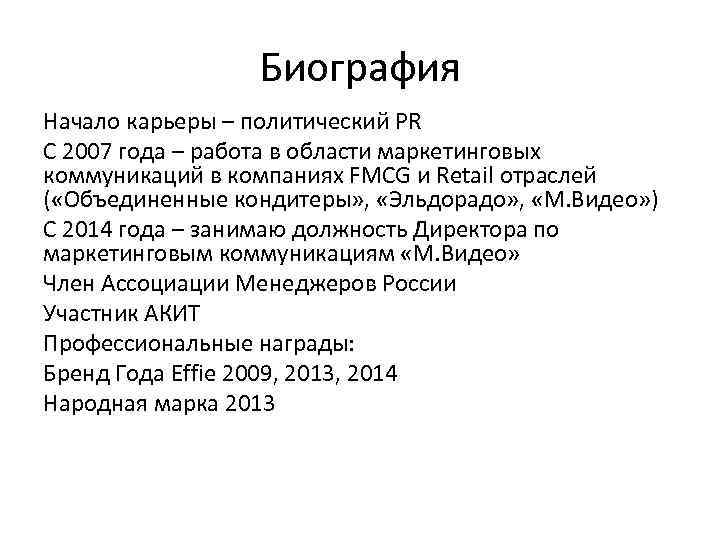 Биография

Начало карьеры – политический PR

С 2007 года – работа в области маркетинговых коммуникаций в компаниях FMCG и Retail отраслей («Объединенные кондитеры», «Эльдорадо», «М.Видео»)

С 2014 года – занимаю должность Директора по маркетинговым коммуникациям «М.Видео»

Член Ассоциации Менеджеров России

Участник АКИТ

Профессиональные награды:

Бренд Года Effie 2009, 2013, 2014

Народная марка 2013